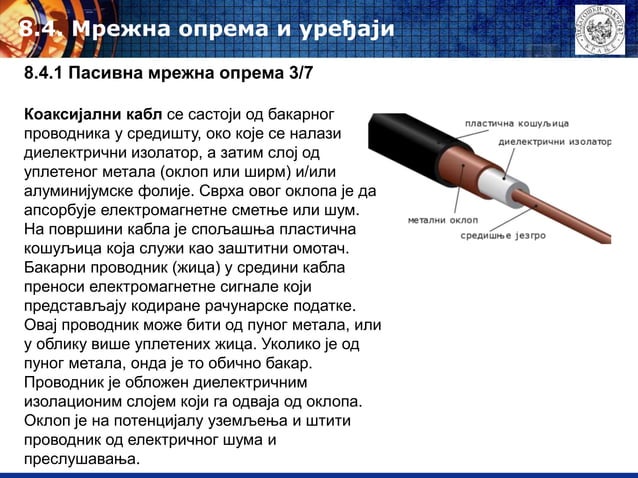 8.4. Мрежна опрема и уређаји

8.4.1 Пасивна мрежна опрема 3/7

Коаксијални кабл се састоји од бакарног проводника у средишту, око које се налази диелектрични изолатор, а затим слој од уплетеног метала (оклоп или ширм) и/или алуминијумске фолије. Сврха овог оклопа је да апсорбује електромагнетне сметње или шум. На површини кабла је спољашња пластична кошуљица која служи као заштитни омотач. Бакарни проводник (жица) у средини кабла преноси електромагнетне сигнале који представљају кодиране рачунарске податке. Овај проводник може бити од пуног метала, или у облику више уплетених жица. Уколико је од пуног метала, онда је то обично бакар. Проводник је обложен диелектричним изолационим слојем који га одваја од оклопа. Оклоп је на потенцијалу уземљења и штити проводник од електричног шума и преслушавања.

пластична кошуљица
диелектрични изолатор
метални оклоп
средишње језгро